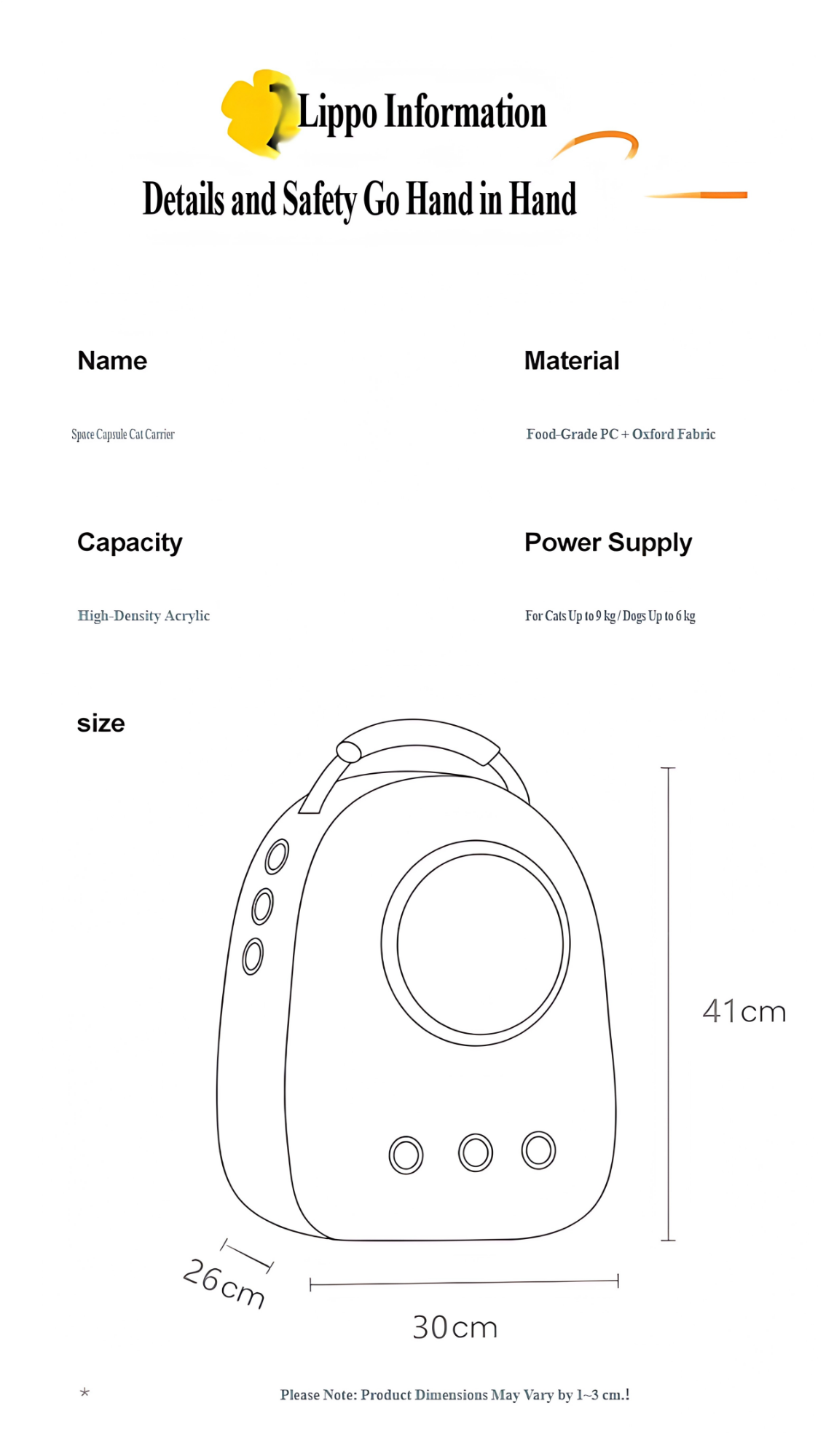 Lippo Information

Details and Safety Go Hand in Hand

Name

Space Capsule Cat Carrier

Material

Food-Grade PC + Oxford Fabric

Capacity

High-Density Acrylic

Power Supply

For Cats Up to 9 kg / Dogs Up to 6 kg

size

41cm

26cm

30cm

*

Please Note: Product Dimensions May Vary by 1~3 cm.!